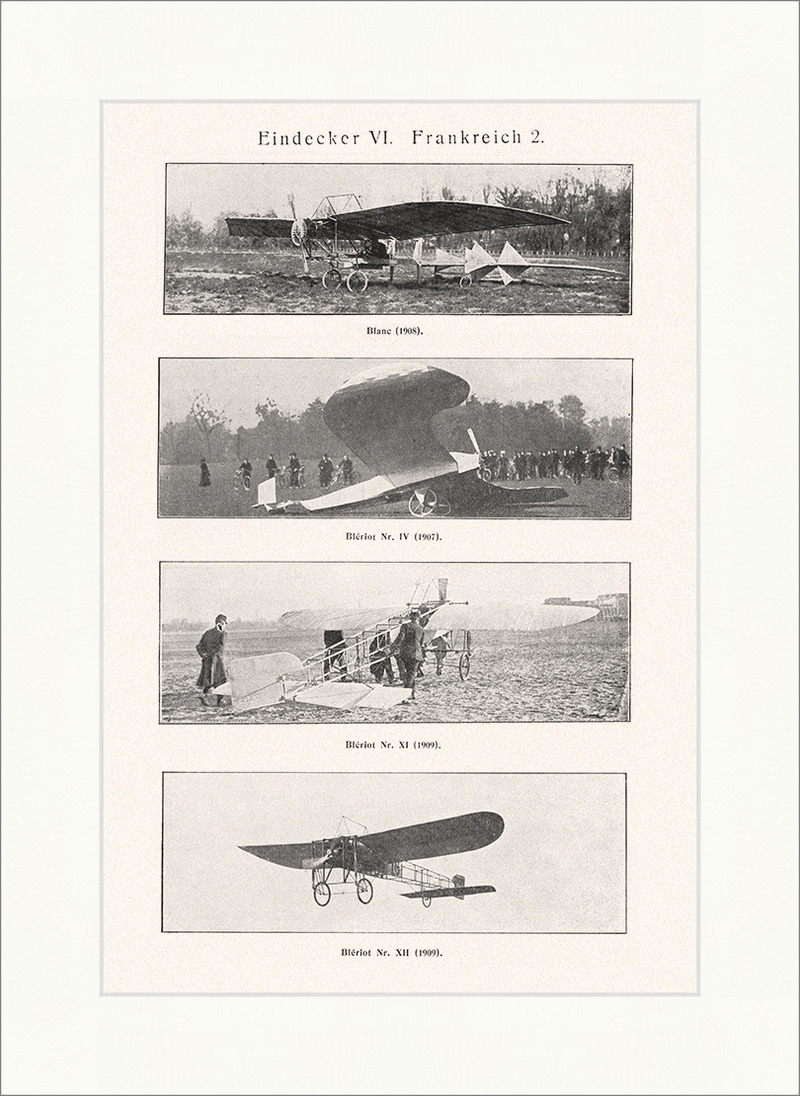 Eindecker VI. Frankreich 2.

Blanc (1908).

Blériot Nr. IV (1907).

Blériot Nr. XI (1909).

Blériot Nr. XII (1909).